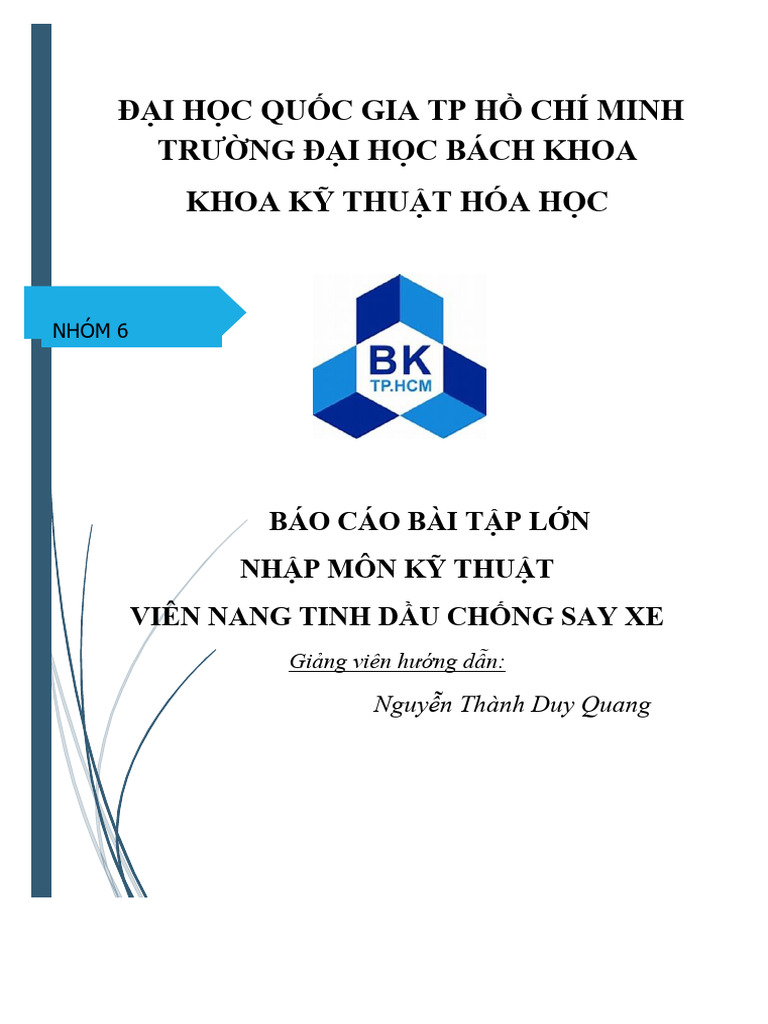 ĐẠI HỌC QUỐC GIA TP HỒ CHÍ MINH
TRƯỜNG ĐẠI HỌC BÁCH KHOA
KHOA KỸ THUẬT HÓA HỌC

NHÓM 6

BK
TP.HCM

BÁO CÁO BÀI TẬP LỚN
NHẬP MÔN KỸ THUẬT
VIÊN NANG TINH DẦU CHỐNG SAY XE

Giảng viên hướng dẫn:
Nguyễn Thành Duy Quang